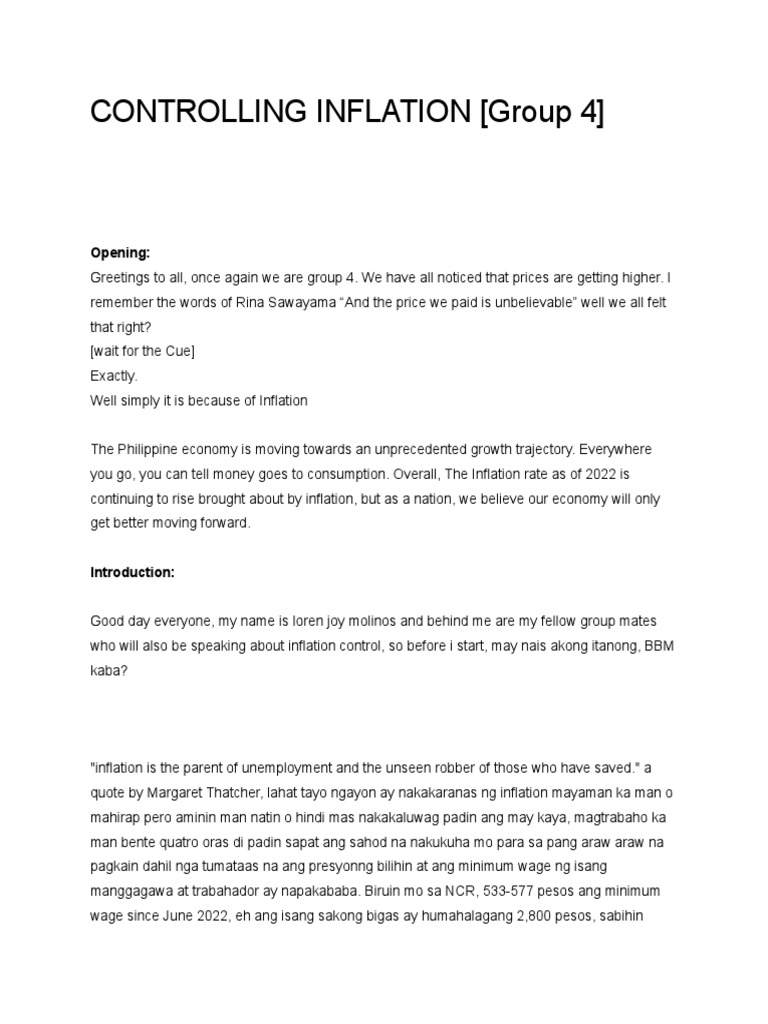 CONTROLLING INFLATION [Group 4]

Opening:
Greetings to all, once again we are group 4. We have all noticed that prices are getting higher. I remember the words of Rina Sawayama “And the price we paid is unbelievable” well we all felt that right?
[wait for the Cue]
Exactly.
Well simply it is because of Inflation

The Philippine economy is moving towards an unprecedented growth trajectory. Everywhere you go, you can tell money goes to consumption. Overall, The Inflation rate as of 2022 is continuing to rise brought about by inflation, but as a nation, we believe our economy will only get better moving forward.

Introduction:

Good day everyone, my name is loren joy molinos and behind me are my fellow group mates who will also be speaking about inflation control, so before i start, may nais akong itanong, BBM kaba?

"inflation is the parent of unemployment and the unseen robber of those who have saved." a quote by Margaret Thatcher, lahat tayo ngayon ay nakakaranas ng inflation mayaman ka man o mahirap pero aminin man natin o hindi mas nakakaluwag padin ang may kaya, magtrabaho ka man bente quatro oras di padin sapat ang sahod na nakukuha mo para sa pang araw araw na pagkain dahil nga tumataas na ang presyonng bilihin at ang minimum wage ng isang manggagawa at trabahador ay napakababa. Biruin mo sa NCR, 533-577 pesos ang minimum wage since June 2022, eh ang isang sakong bigas ay humahalagang 2,800 pesos, sabihin